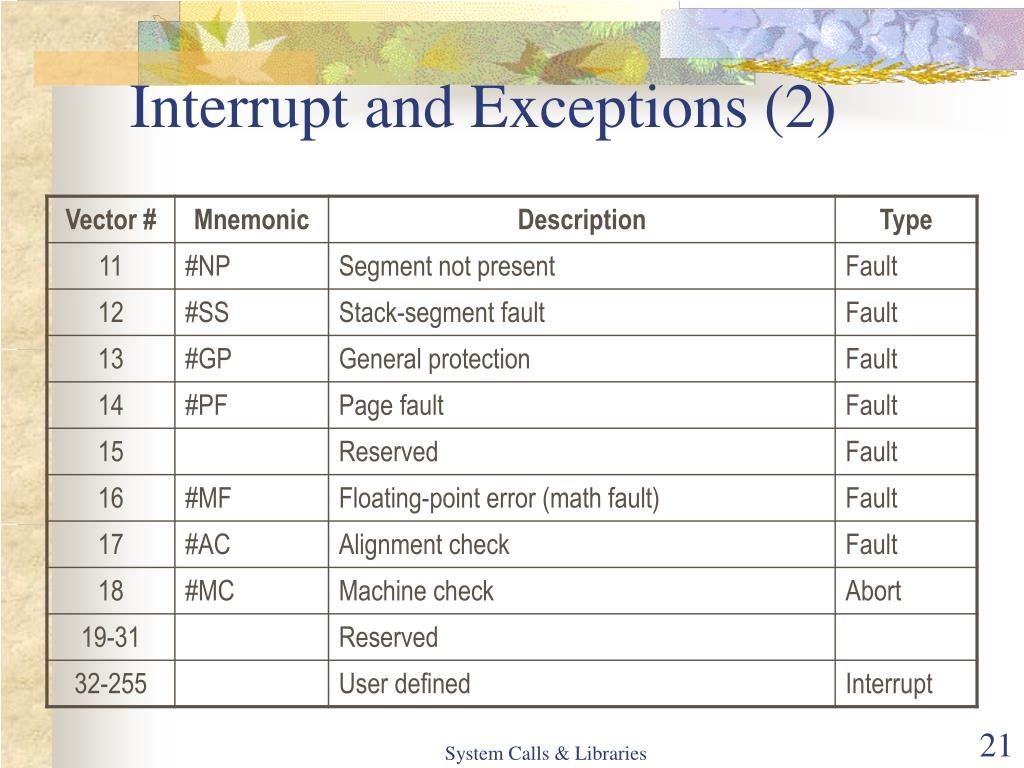 Interrupt and Exceptions (2)

| Vector # | Mnemonic | Description | Type |
|---|---|---|---|
| 11 | #NP | Segment not present | Fault |
| 12 | #SS | Stack-segment fault | Fault |
| 13 | #GP | General protection | Fault |
| 14 | #PF | Page fault | Fault |
| 15 | | Reserved | Fault |
| 16 | #MF | Floating-point error (math fault) | Fault |
| 17 | #AC | Alignment check | Fault |
| 18 | #MC | Machine check | Abort |
| 19-31 | | Reserved | |
| 32-255 | | User defined | Interrupt |

System Calls & Libraries

21